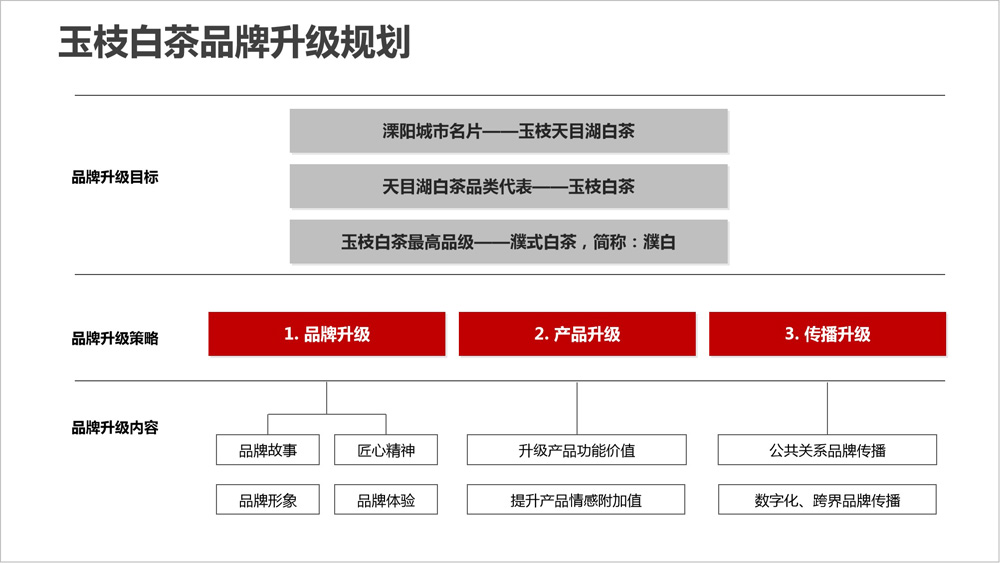 玉枝白茶品牌升级规划

品牌升级目标

溧阳城市名片——玉枝天目湖白茶

天目湖白茶品类代表——玉枝白茶

玉枝白茶最高品级——濮式白茶，简称：濮白

品牌升级策略

1. 品牌升级

2. 产品升级

3. 传播升级

品牌升级内容

品牌故事

匠心精神

品牌形象

品牌体验

升级产品功能价值

提升产品情感附加值

公共关系品牌传播

数字化、跨界品牌传播